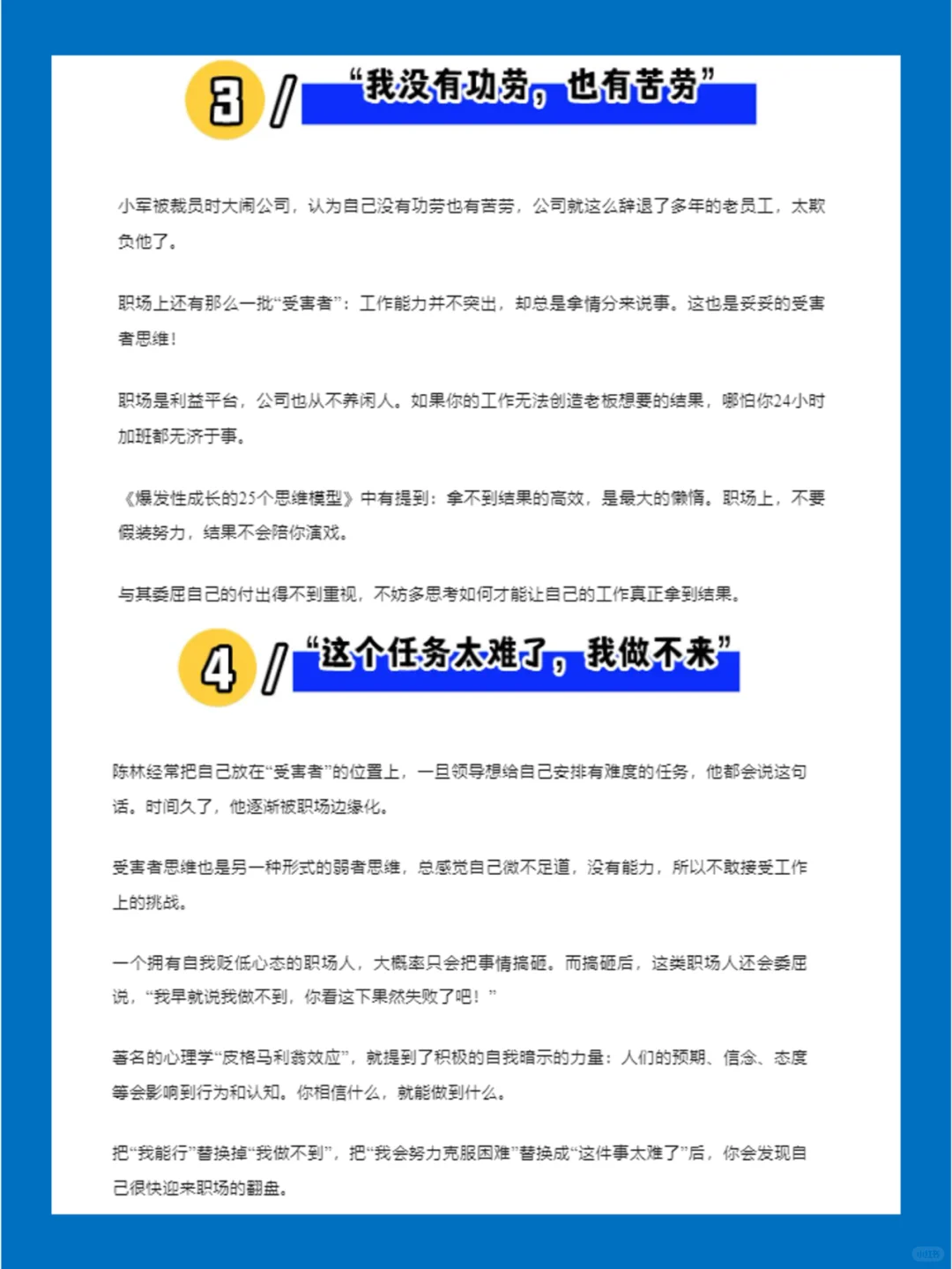 3 / “我没有功劳，也有苦劳”

小军被裁员时大闹公司，认为自己没有功劳也有苦劳，公司就这么辞退了多年的老员工，太欺负他了。

职场上还有那么一批“受害者”：工作能力并不突出，却总是拿情分来说事。这也是妥妥的受害者思维！

职场是利益平台，公司也从不养闲人。如果你的工作无法创造老板想要的结果，哪怕你24小时加班都无济于事。

《爆发性成长的25个思维模型》中有提到：拿不到结果的高效，是最大的懒惰。职场上，不要假装努力，结果不会陪你演戏。

与其委屈自己的付出得不到重视，不妨多思考如何才能让自己的工作真正拿到结果。

4 / “这个任务太难了，我做不来”

陈林经常把自己放在“受害者”的位置上，一旦领导想给自己安排有难度的任务，他都会说这句话。时间久了，他逐渐被职场边缘化。

受害者思维也是另一种形式的弱者思维，总感觉自己微不足道，没有能力，所以不敢接受工作上的挑战。

一个拥有自我贬低心态的职场人，大概率只会把事情搞砸。而搞砸后，这类职场人还会委屈说，“我早就说我做不到，你看这下果然失败了吧！”

著名的心理学“皮格马利翁效应”，就提到了积极的自我暗示的力量：人们的预期、信念、态度等会影响到行为和认知。你相信什么，就能做到什么。

把“我能行”替换掉“我做不到”，把“我会努力克服困难”替换成“这件事太难了”后，你会发现自己很快迎来职场的翻盘。